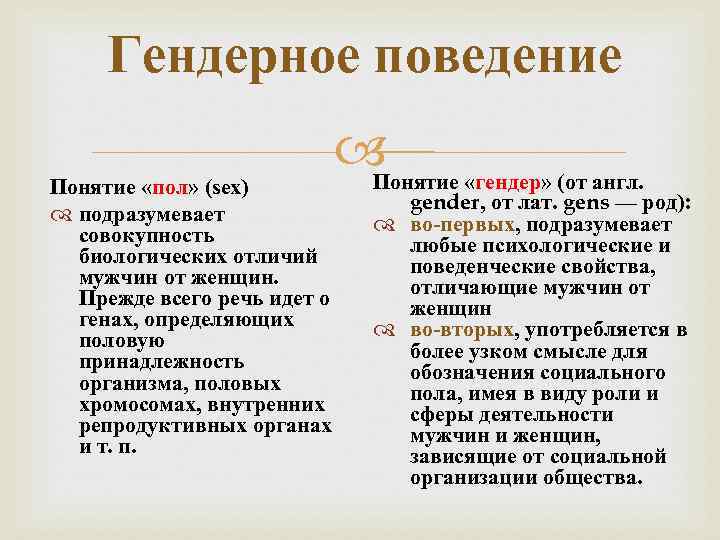 Гендерное поведение

Понятие «пол» (sex)

подразумевает совокупность биологических отличий мужчин от женщин. Прежде всего речь идет о генах, определяющих половую принадлежность организма, половых хромосомах, внутренних репродуктивных органах и т. п.

Понятие «гендер» (от англ. gender, от лат. gens — род):

во-первых, подразумевает любые психологические и поведенческие свойства, отличающие мужчин от женщин

во-вторых, употребляется в более узком смысле для обозначения социального пола, имея в виду роли и сферы деятельности мужчин и женщин, зависящие от социальной организации общества.